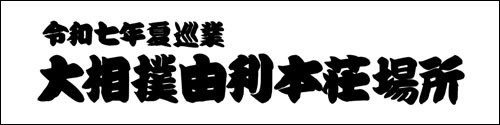 令和七年夏巡業
大相撲由利本荘場所